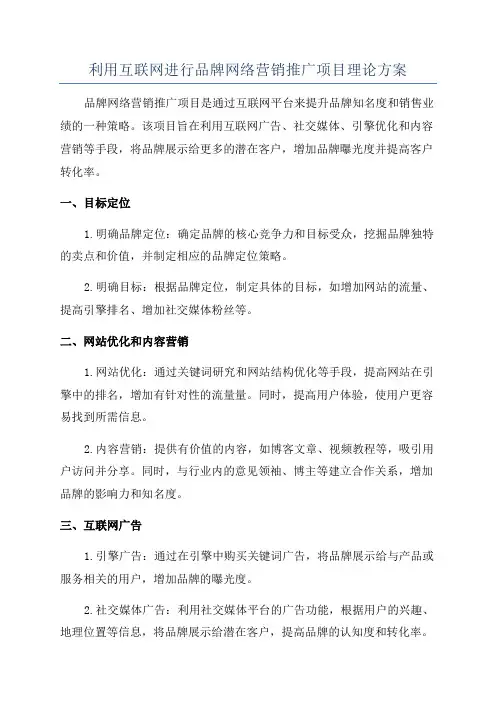 利用互联网进行品牌网络营销推广项目理论方案

品牌网络营销推广项目是通过互联网平台来提升品牌知名度和销售业绩的一种策略。该项目旨在利用互联网广告、社交媒体、引擎优化和内容营销等手段，将品牌展示给更多的潜在客户，增加品牌曝光度并提高客户转化率。

一、目标定位

1.明确品牌定位：确定品牌的核心竞争力和目标受众，挖掘品牌独特的卖点和价值，并制定相应的品牌定位策略。

2.明确目标：根据品牌定位，制定具体的目标，如增加网站的流量、提高引擎排名、增加社交媒体粉丝等。

二、网站优化和内容营销

1.网站优化：通过关键词研究和网站结构优化等手段，提高网站在引擎中的排名，增加有针对性的流量量。同时，提高用户体验，使用户更容易找到所需信息。

2.内容营销：提供有价值的内容，如博客文章、视频教程等，吸引用户访问并分享。同时，与行业内的意见领袖、博主等建立合作关系，增加品牌的影响力和知名度。

三、互联网广告

1.引擎广告：通过在引擎中购买关键词广告，将品牌展示给与产品或服务相关的用户，增加品牌的曝光度。

2.社交媒体广告：利用社交媒体平台的广告功能，根据用户的兴趣、地理位置等信息，将品牌展示给潜在客户，提高品牌的认知度和转化率。